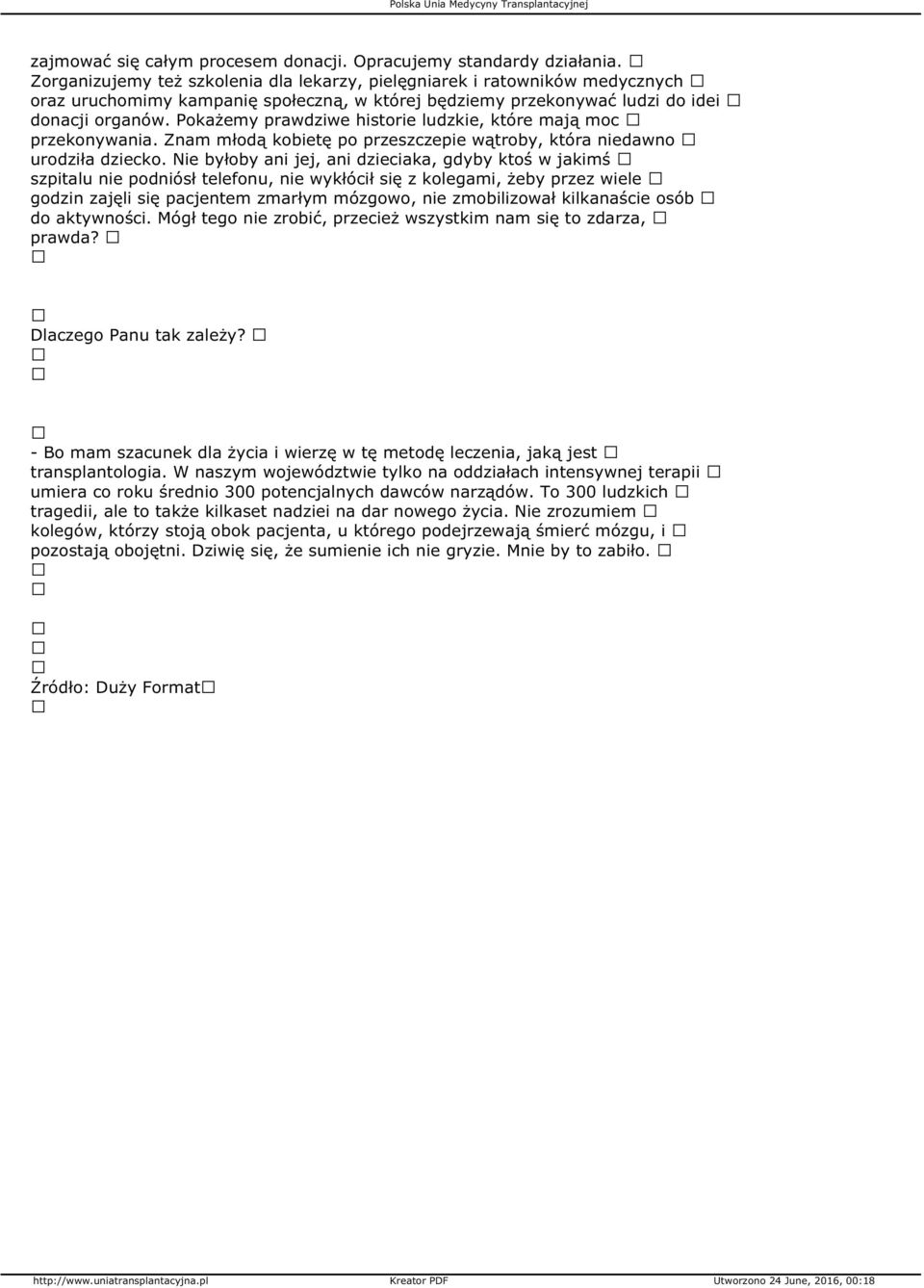 Polska Unia Medycyny Transplantacyjnej

zajmować się całym procesem donacji. Opracujemy standardy działania. □ Zorganizujemy też szkolenia dla lekarzy, pielęgniarek i ratowników medycznych □ oraz uruchomimy kampanię społeczną, w której będziemy przekonywać ludzi do idei □ donacji organów. Pokażemy prawdziwe historie ludzkie, które mają moc □ przekonywania. Znam młodą kobietę po przeszczepie wątroby, która niedawno □ urodziła dziecko. Nie byłoby ani jej, ani dzieciaka, gdyby ktoś w jakimś □ szpitalu nie podniósł telefonu, nie wykłócił się z kolegami, żeby przez wiele □ godzin zajęli się pacjentem zmarłym mózgowo, nie zmobilizował kilkanaście osób □ do aktywności. Mógł tego nie zrobić, przecież wszystkim nam się to zdarza, □ prawda? □
□

□
Dlaczego Panu tak zależy? □
□
□

□
- Bo mam szacunek dla życia i wierzę w tę metodę leczenia, jaką jest □ transplantologia. W naszym województwie tylko na oddziałach intensywnej terapii □ umiera co roku średnio 300 potencjalnych dawców narządów. To 300 ludzkich □ tragedii, ale to także kilkaset nadziei na dar nowego życia. Nie zrozumiem □ kolegów, którzy stoją obok pacjenta, u którego podejrzewają śmierć mózgu, i □ pozostają obojętni. Dziwię się, że sumienie ich nie gryzie. Mnie by to zabiło. □
□
□

□
□
□
Źródło: Duży Format□
□

http://www.uniatransplantacyjna.pl Kreator PDF Utworzono 24 June, 2016, 00:18